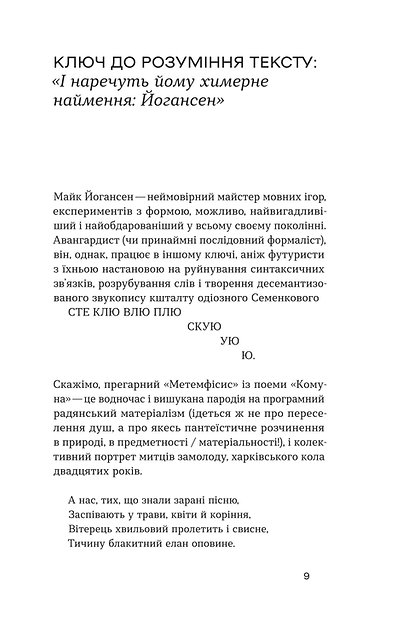 КЛЮЧ ДО РОЗУМІННЯ ТЕКСТУ:
«І наречуть йому химерне наймення: Йогансен»

Майк Йогансен — неймовірний майстер мовних ігор, експериментів з формою, можливо, найвигадливіший і найобдарованіший у всьому своєму поколінні. Авангардист (чи принаймні послідовний формаліст), він, однак, працює в іншому ключі, аніж футуристи з їхньою настановою на руйнування синтаксичних зв'язків, розрубування слів і творення десемантизованого звукопису кшталту одіозного Семенкового

СТЕ КЛЮ ВЛЮ ПЛЮ
СКУЮ
УЮ
Ю.

Скажімо, прегарний «Метемфісис» із поеми «Комуна» — це водночас і вишукана пародія на програмний радянський матеріалізм (ідеться ж не про переселення душ, а про якесь пантеїстичне розчинення в природі, в предметності / матеріальності!), і колективний портрет митців замолоду, харківського кола двадцятих років.

А нас, тих, що знали зарані пісню,
Заспівають у трави, квіти й коріння,
Вітерець хвильовий пролетить і свисне,
Тичину блакитний елан оповине.

9